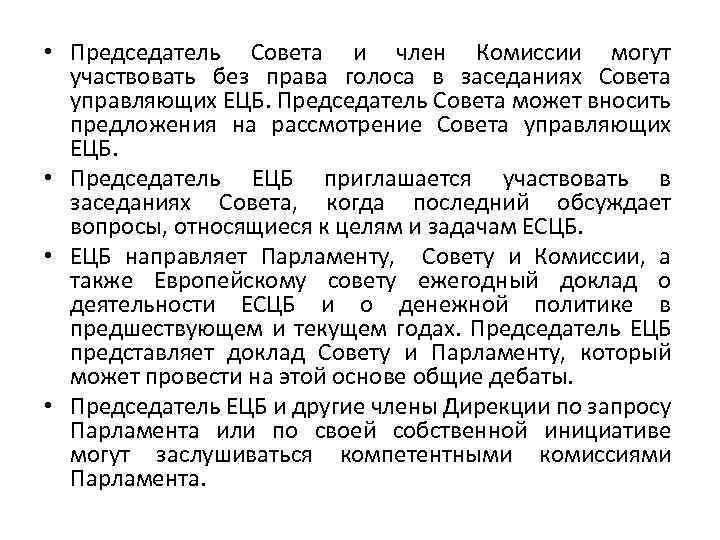 • Председатель Совета и член Комиссии могут участвовать без права голоса в заседаниях Совета управляющих ЕЦБ. Председатель Совета может вносить предложения на рассмотрение Совета управляющих ЕЦБ.

• Председатель ЕЦБ приглашается участвовать в заседаниях Совета, когда последний обсуждает вопросы, относящиеся к целям и задачам ЕСЦБ.

• ЕЦБ направляет Парламенту, Совету и Комиссии, а также Европейскому совету ежегодный доклад о деятельности ЕСЦБ и о денежной политике в предшествующем и текущем годах. Председатель ЕЦБ представляет доклад Совету и Парламенту, который может провести на этой основе общие дебаты.

• Председатель ЕЦБ и другие члены Дирекции по запросу Парламента или по своей собственной инициативе могут заслушиваться компетентными комиссиями Парламента.